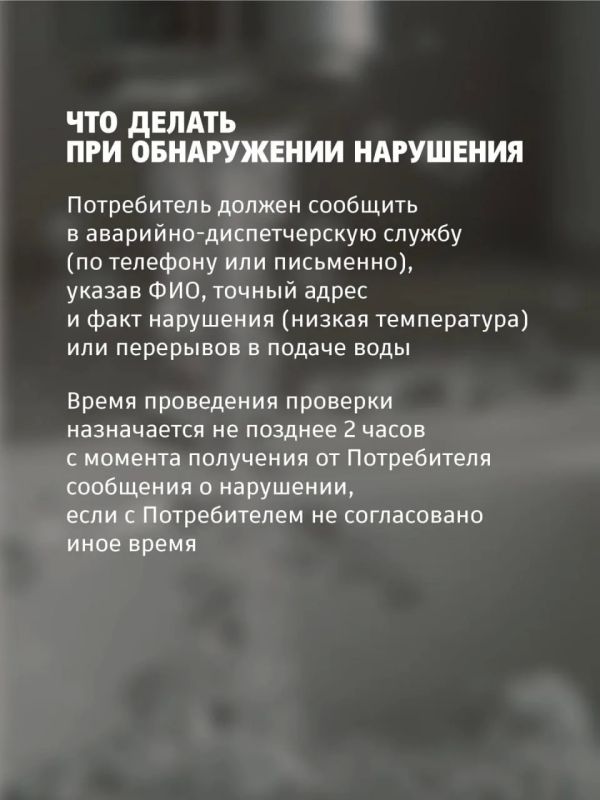 ЧТО ДЕЛАТЬ
ПРИ ОБНАРУЖЕНИИ НАРУШЕНИЯ

Потребитель должен сообщить в аварийно-диспетчерскую службу (по телефону или письменно), указав ФИО, точный адрес и факт нарушения (низкая температура) или перерывов в подаче воды

Время проведения проверки назначается не позднее 2 часов с момента получения от Потребителя сообщения о нарушении, если с Потребителем не согласовано иное время